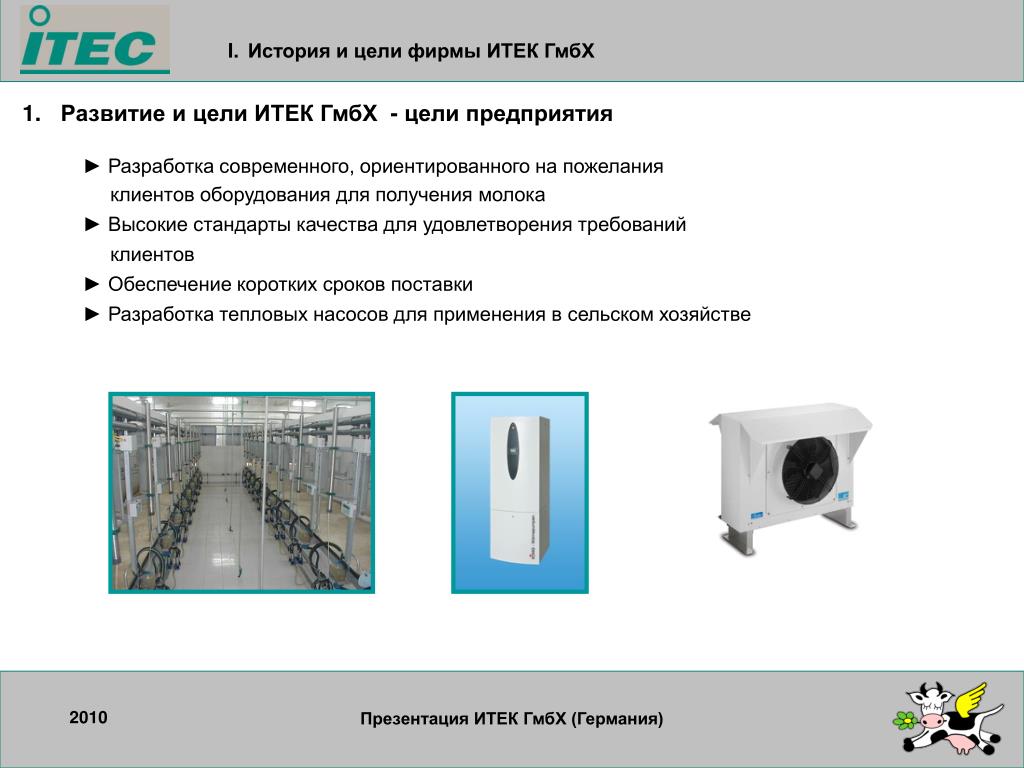 ITEC

I. История и цели фирмы ИТЕК ГмбХ

1. Развитие и цели ИТЕК ГмбХ - цели предприятия

► Разработка современного, ориентированного на пожелания клиентов оборудования для получения молока
► Высокие стандарты качества для удовлетворения требований клиентов
► Обеспечение коротких сроков поставки
► Разработка тепловых насосов для применения в сельском хозяйстве

2010

Презентация ИТЕК ГмбХ (Германия)